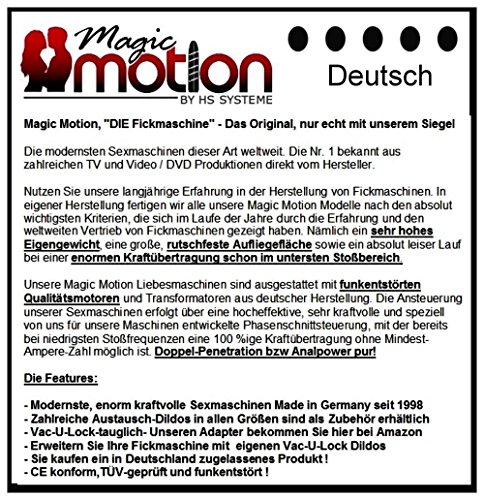 Magic motion
BY HS SYSTEME

Deutsch

Magic Motion, "DIE Fickmaschine" - Das Original, nur echt mit unserem Siegel

Die modernsten Sexmaschinen dieser Art weltweit. Die Nr. 1 bekannt aus zahlreichen TV und Video / DVD Produktionen direkt vom Hersteller.

Nutzen Sie unsere langjährige Erfahrung in der Herstellung von Fickmaschinen. In eigener Herstellung fertigen wir alle unsere Magic Motion Modelle nach den absolut wichtigsten Kriterien, die sich im Laufe der Jahre durch die Erfahrung und den weltweiten Vertrieb von Fickmaschinen gezeigt haben. Nämlich ein sehr hohes Eigengewicht, eine große, rutschfeste Aufliegefläche sowie ein absolut leiser Lauf bei einer enormen Kraftübertragung schon im untersten Stoßbereich.

Unsere Magic Motion Liebesmaschinen sind ausgestattet mit funkentstörten Qualitätsmotoren und Transformatoren aus deutscher Herstellung. Die Ansteuerung unserer Sexmaschinen erfolgt über eine hocheffektive, sehr kraftvolle und speziell von uns für unsere Maschinen entwickelte Phasenschnittsteuerung, mit der bereits bei niedrigsten Stoßfrequenzen eine 100 %ige Kraftübertragung ohne Mindest-Ampere-Zahl möglich ist. Doppel-Penetration bzw Analpower pur!

Die Features:

- Modernste, enorm kraftvolle Sexmaschinen Made in Germany seit 1998
- Zahlreiche Austausch-Dildos in allen Größen sind als Zubehör erhältlich
- Vac-U-Lock-tauglich- Unseren Adapter bekommen Sie hier bei Amazon
- Erweitern Sie Ihre Fickmaschine mit eigenen Vac-U-Lock Dildos
- Sie kaufen ein in Deutschland zugelassenes Produkt !
- CE konform,TÜV-geprüft und funkentstört !